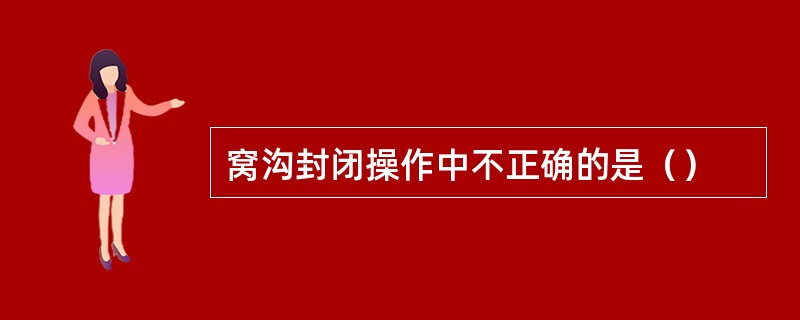 窝沟封闭操作中不正确的是（）